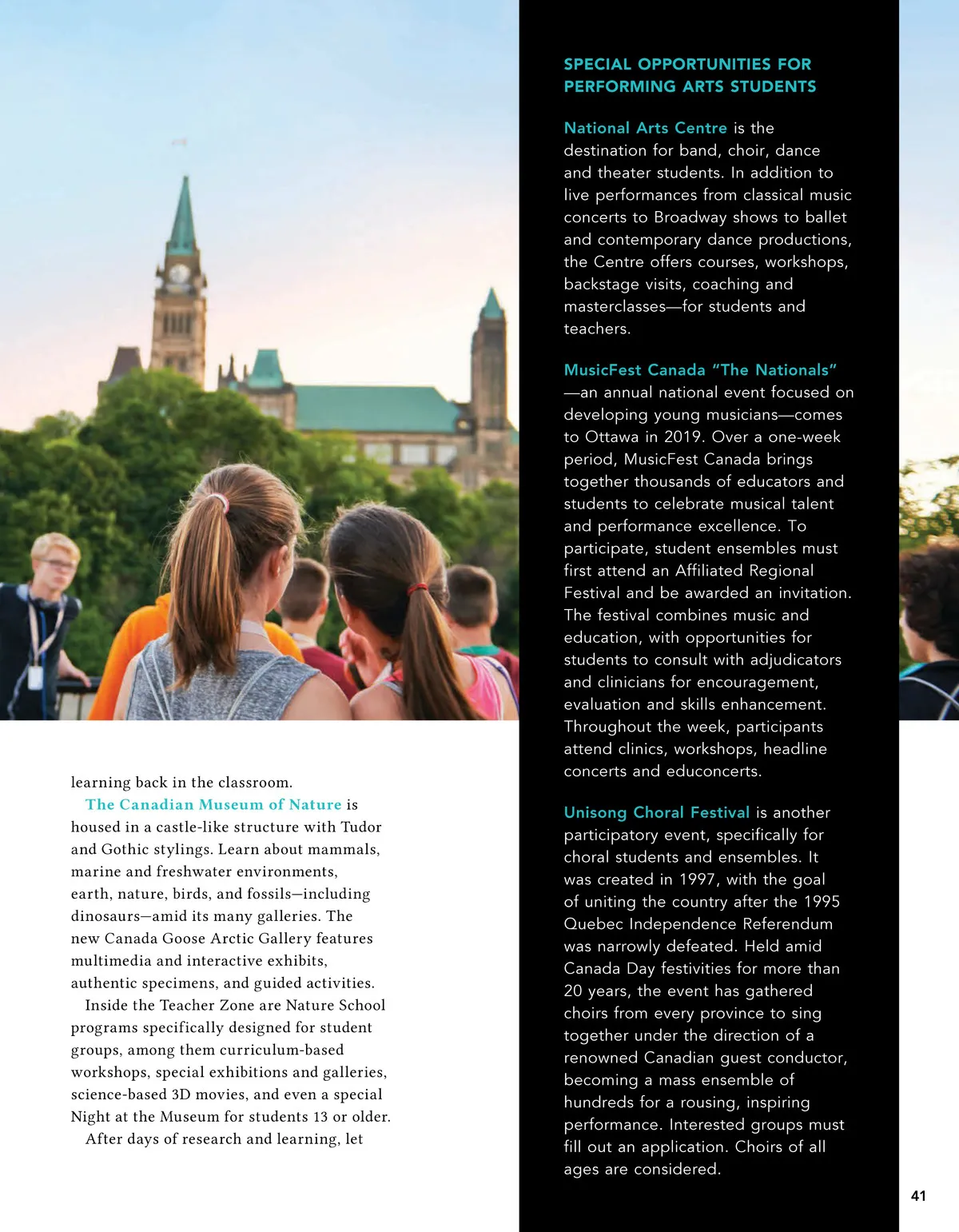 learning back in the classroom.

The Canadian Museum of Nature is housed in a castle-like structure with Tudor and Gothic stylings. Learn about mammals, marine and freshwater environments, earth, nature, birds, and fossils—including dinosaurs—amid its many galleries. The new Canada Goose Arctic Gallery features multimedia and interactive exhibits, authentic specimens, and guided activities.

Inside the Teacher Zone are Nature School programs specifically designed for student groups, among them curriculum-based workshops, special exhibitions and galleries, science-based 3D movies, and even a special Night at the Museum for students 13 or older.

After days of research and learning, let

SPECIAL OPPORTUNITIES FOR PERFORMING ARTS STUDENTS

National Arts Centre is the destination for band, choir, dance and theater students. In addition to live performances from classical music concerts to Broadway shows to ballet and contemporary dance productions, the Centre offers courses, workshops, backstage visits, coaching and masterclasses—for students and teachers.

MusicFest Canada "The Nationals" —an annual national event focused on developing young musicians—comes to Ottawa in 2019. Over a one-week period, MusicFest Canada brings together thousands of educators and students to celebrate musical talent and performance excellence. To participate, student ensembles must first attend an Affiliated Regional Festival and be awarded an invitation. The festival combines music and education, with opportunities for students to consult with adjudicators and clinicians for encouragement, evaluation and skills enhancement. Throughout the week, participants attend clinics, workshops, headline concerts and educoncerts.

Unisong Choral Festival is another participatory event, specifically for choral students and ensembles. It was created in 1997, with the goal of uniting the country after the 1995 Quebec Independence Referendum was narrowly defeated. Held amid Canada Day festivities for more than 20 years, the event has gathered choirs from every province to sing together under the direction of a renowned Canadian guest conductor, becoming a mass ensemble of hundreds for a rousing, inspiring performance. Interested groups must fill out an application. Choirs of all ages are considered.

41